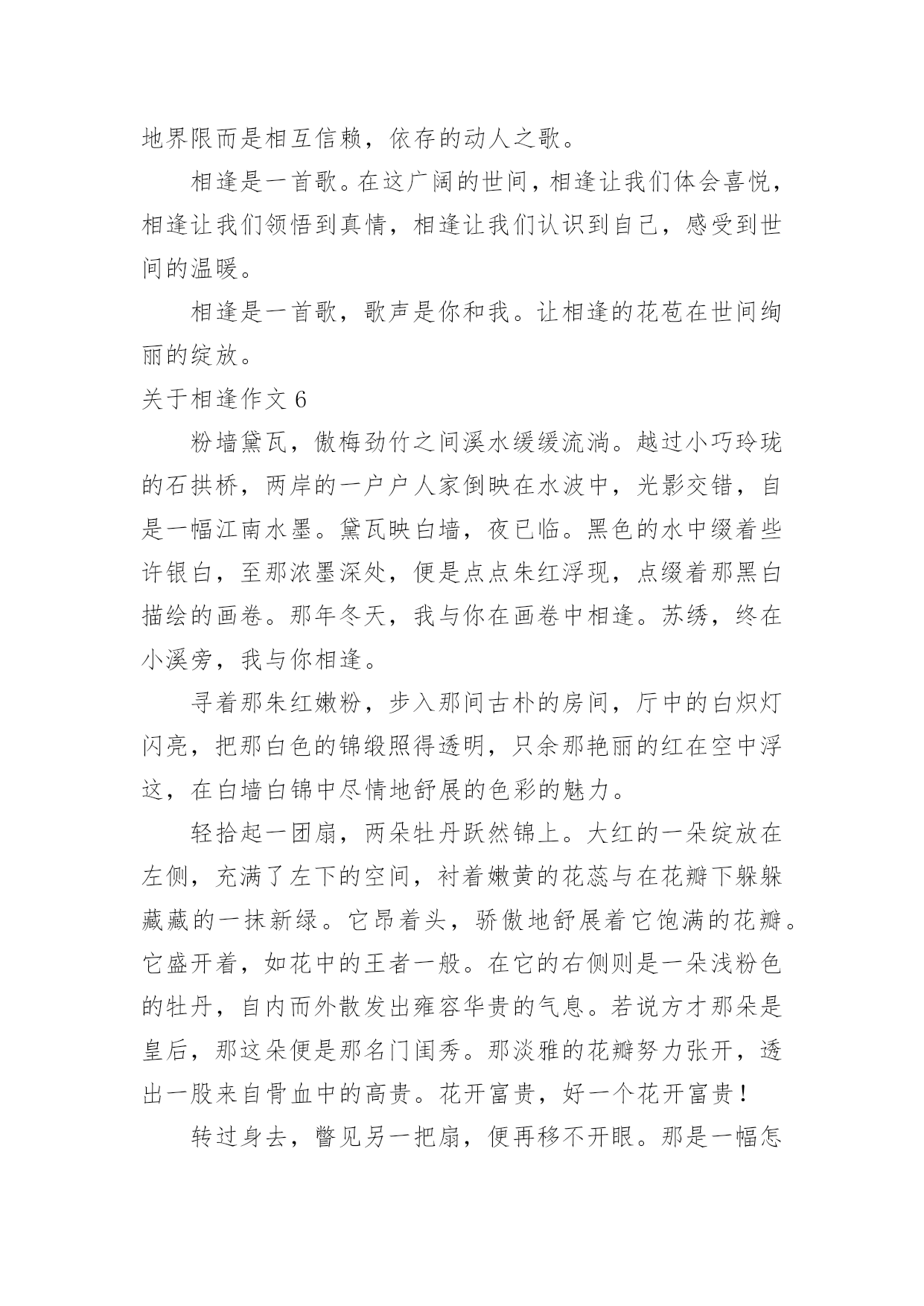 地界限而是相互信赖，依存的动人之歌。

相逢是一首歌。在这广阔的世间，相逢让我们体会喜悦，相逢让我们领悟到真情，相逢让我们认识到自己，感受到世间的温暖。

相逢是一首歌，歌声是你和我。让相逢的花苞在世间绚丽的绽放。

关于相逢作文 6

粉墙黛瓦，傲梅劲竹之间溪水缓缓流淌。越过小巧玲珑的石拱桥，两岸的一户户人家倒映在水波中，光影交错，自是一幅江南水墨。黛瓦映白墙，夜已临。黑色的水中缀着些许银白，至那浓墨深处，便是点点朱红浮现，点缀着那黑白描绘的画卷。那年冬天，我与你在画卷中相逢。苏绣，终在小溪旁，我与你相逢。

寻着那朱红嫩粉，步入那间古朴的房间，厅中的白炽灯闪亮，把那白色的锦缎照得透明，只余那艳丽的红在空中浮这，在白墙白锦中尽情地舒展的色彩的魅力。

轻拾起一团扇，两朵牡丹跃然锦上。大红的一朵绽放在左侧，充满了左下的空间，衬着嫩黄的花蕊与在花瓣下躲躲藏藏的一抹新绿。它昂着头，骄傲地舒展着它饱满的花瓣。它盛开着，如花中的王者一般。在它的右侧则是一朵浅粉色的牡丹，自内而外散发出雍容华贵的气息。若说方才那朵是皇后，那这朵便是那名门闺秀。那淡雅的花瓣努力张开，透出一股来自骨血中的高贵。花开富贵，好一个花开富贵！

转过身去，瞥见另一把扇，便再移不开眼。那是一幅怎